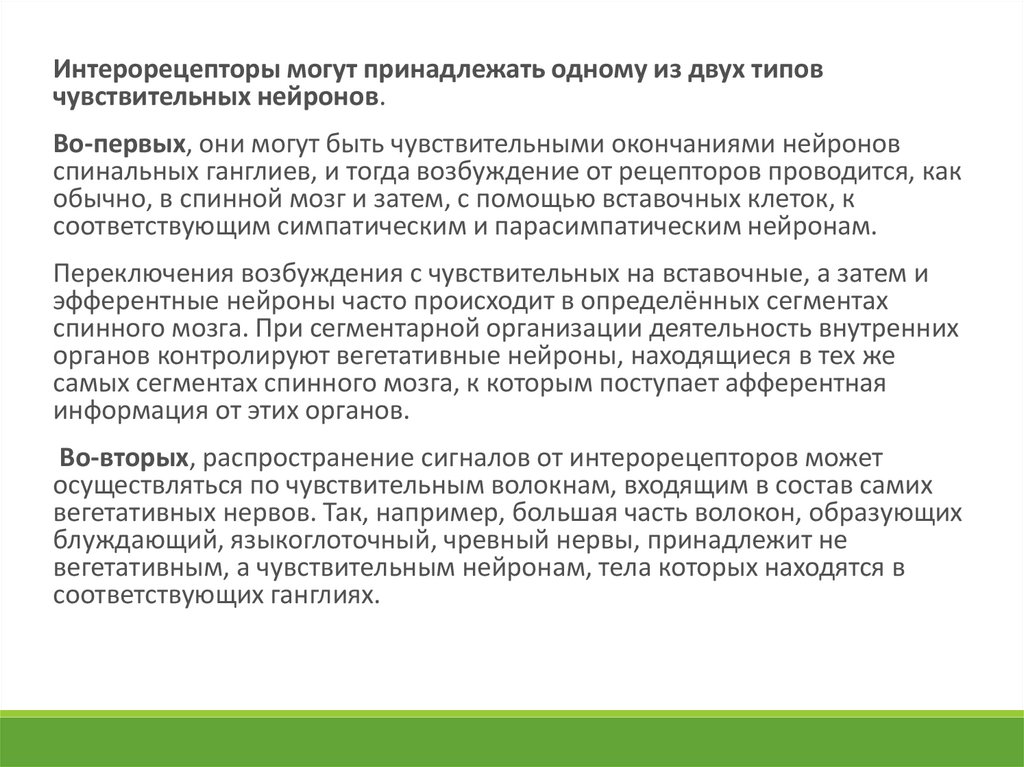 Интерорецепторы могут принадлежать одному из двух типов чувствительных нейронов.

Во-первых, они могут быть чувствительными окончаниями нейронов спинальных ганглиев, и тогда возбуждение от рецепторов проводится, как обычно, в спинной мозг и затем, с помощью вставочных клеток, к соответствующим симпатическим и парасимпатическим нейронам.

Переключения возбуждения с чувствительных на вставочные, а затем и эфферентные нейроны часто происходит в определённых сегментах спинного мозга. При сегментарной организации деятельность внутренних органов контролируют вегетативные нейроны, находящиеся в тех же самых сегментах спинного мозга, к которым поступает афферентная информация от этих органов.

Во-вторых, распространение сигналов от интерорецепторов может осуществляться по чувствительным волокнам, входящим в состав самих вегетативных нервов. Так, например, большая часть волокон, образующих блуждающий, языкоглоточный, чревный нервы, принадлежит не вегетативным, а чувствительным нейронам, тела которых находятся в соответствующих ганглиях.